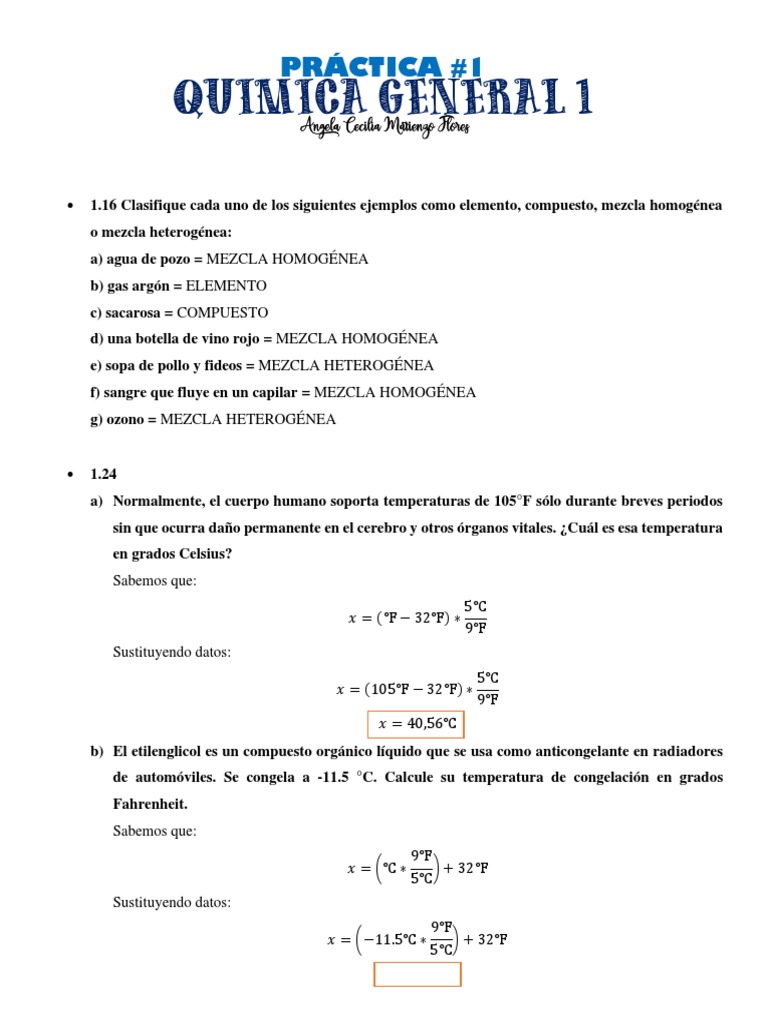 PRÁCTICA #1
QUIMICA GENERAL 1
Angela Cecilia Matienzo Flores

• 1.16 Clasifique cada uno de los siguientes ejemplos como elemento, compuesto, mezcla homogénea o mezcla heterogénea:
a) agua de pozo = MEZCLA HOMOGÉNEA
b) gas argón = ELEMENTO
c) sacarosa = COMPUESTO
d) una botella de vino rojo = MEZCLA HOMOGÉNEA
e) sopa de pollo y fideos = MEZCLA HETEROGÉNEA
f) sangre que fluye en un capilar = MEZCLA HOMOGÉNEA
g) ozono = MEZCLA HETEROGÉNEA

• 1.24
a) Normalmente, el cuerpo humano soporta temperaturas de 105°F sólo durante breves periodos sin que ocurra daño permanente en el cerebro y otros órganos vitales. ¿Cuál es esa temperatura en grados Celsius?
Sabemos que:
$x = (°F - 32°F) * \frac{5°C}{9°F}$
Sustituyendo datos:
$x = (105°F - 32°F) * \frac{5°C}{9°F}$
$x = 40,56°C$
b) El etilenglicol es un compuesto orgánico líquido que se usa como anticongelante en radiadores de automóviles. Se congela a -11.5 °C. Calcule su temperatura de congelación en grados Fahrenheit.
Sabemos que:
$x = \left(°C * \frac{9°F}{5°C}\right) + 32°F$
Sustituyendo datos:
$x = \left(-11.5°C * \frac{9°F}{5°C}\right) + 32°F$